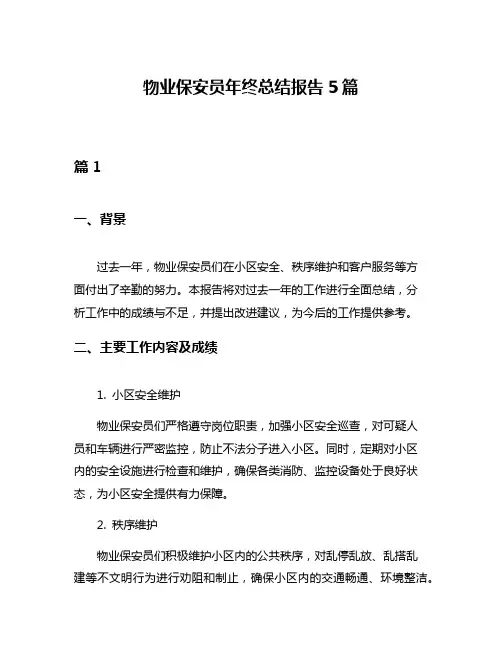 物业保安员年终总结报告 5 篇

篇 1

一、背景

过去一年，物业保安员们在小区安全、秩序维护和客户服务等方面付出了辛勤的努力。本报告将对过去一年的工作进行全面总结，分析工作中的成绩与不足，并提出改进建议，为今后的工作提供参考。

二、主要工作内容及成绩

1. 小区安全维护

物业保安员们严格遵守岗位职责，加强小区安全巡查，对可疑人员和车辆进行严密监控，防止不法分子进入小区。同时，定期对小区内的安全设施进行检查和维护，确保各类消防、监控设备处于良好状态，为小区安全提供有力保障。

2. 秩序维护

物业保安员们积极维护小区内的公共秩序，对乱停乱放、乱搭乱建等不文明行为进行劝阻和制止，确保小区内的交通畅通、环境整洁。